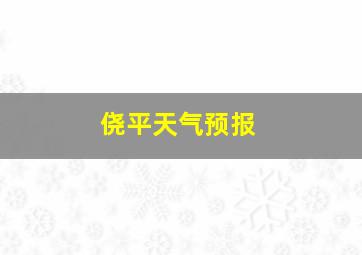 侥平天气预报